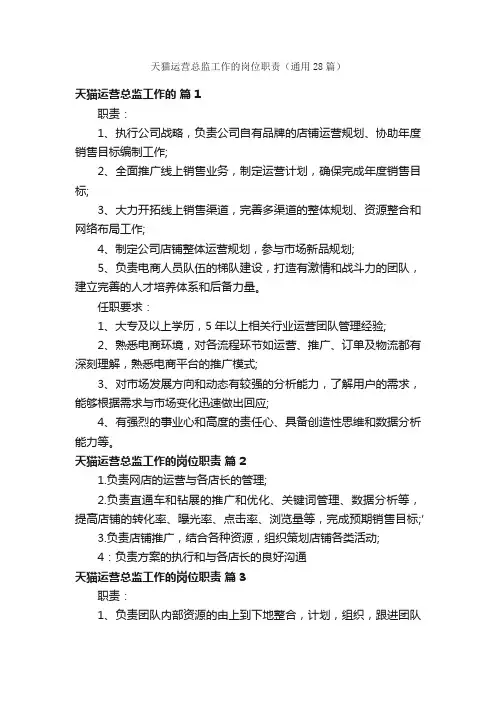 天猫运营总监工作的岗位职责（通用28篇）

天猫运营总监工作的 篇1

职责：

1、执行公司战略，负责公司自有品牌的店铺运营规划、协助年度销售目标编制工作;

2、全面推广线上销售业务，制定运营计划，确保完成年度销售目标;

3、大力开拓线上销售渠道，完善多渠道的整体规划、资源整合和网络布局工作;

4、制定公司店铺整体运营规划，参与市场新品规划;

5、负责电商人员队伍的梯队建设，打造有激情和战斗力的团队，建立完善的人才培养体系和后备力量。

任职要求：

1、大专及以上学历，5年以上相关行业运营团队管理经验;

2、熟悉电商环境，对各流程环节如运营、推广、订单及物流都有深刻理解，熟悉电商平台的推广模式;

3、对市场发展方向和动态有较强的分析能力，了解用户的需求，能够根据需求与市场变化迅速做出回应;

4、有强烈的事业心和高度的责任心、具备创造性思维和数据分析能力等。

天猫运营总监工作的岗位职责 篇2

1.负责网店的运营与各店长的管理;

2.负责直通车和钻展的推广和优化、关键词管理、数据分析等，提高店铺的转化率、曝光率、点击率、浏览量等，完成预期销售目标;'

3.负责店铺推广，结合各种资源，组织策划店铺各类活动;

4：负责方案的执行和与各店长的良好沟通

天猫运营总监工作的岗位职责 篇3

职责：

1、负责团队内部资源的由上到下地整合，计划，组织，跟进团队